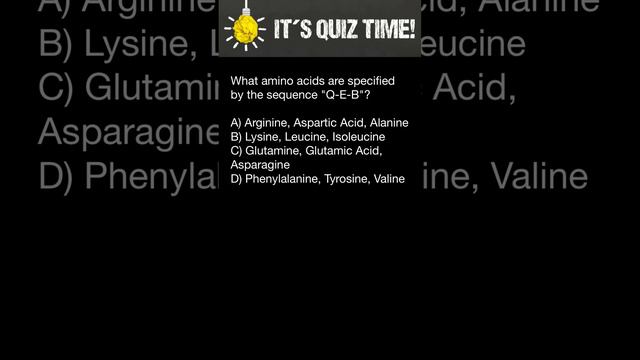 IT´S QUIZ TIME!

What amino acids are specified by the sequence "Q-E-B"?

A) Arginine, Aspartic Acid, Alanine
B) Lysine, Leucine, Isoleucine
C) Glutamine, Glutamic Acid, Asparagine
D) Phenylalanine, Tyrosine, Valine